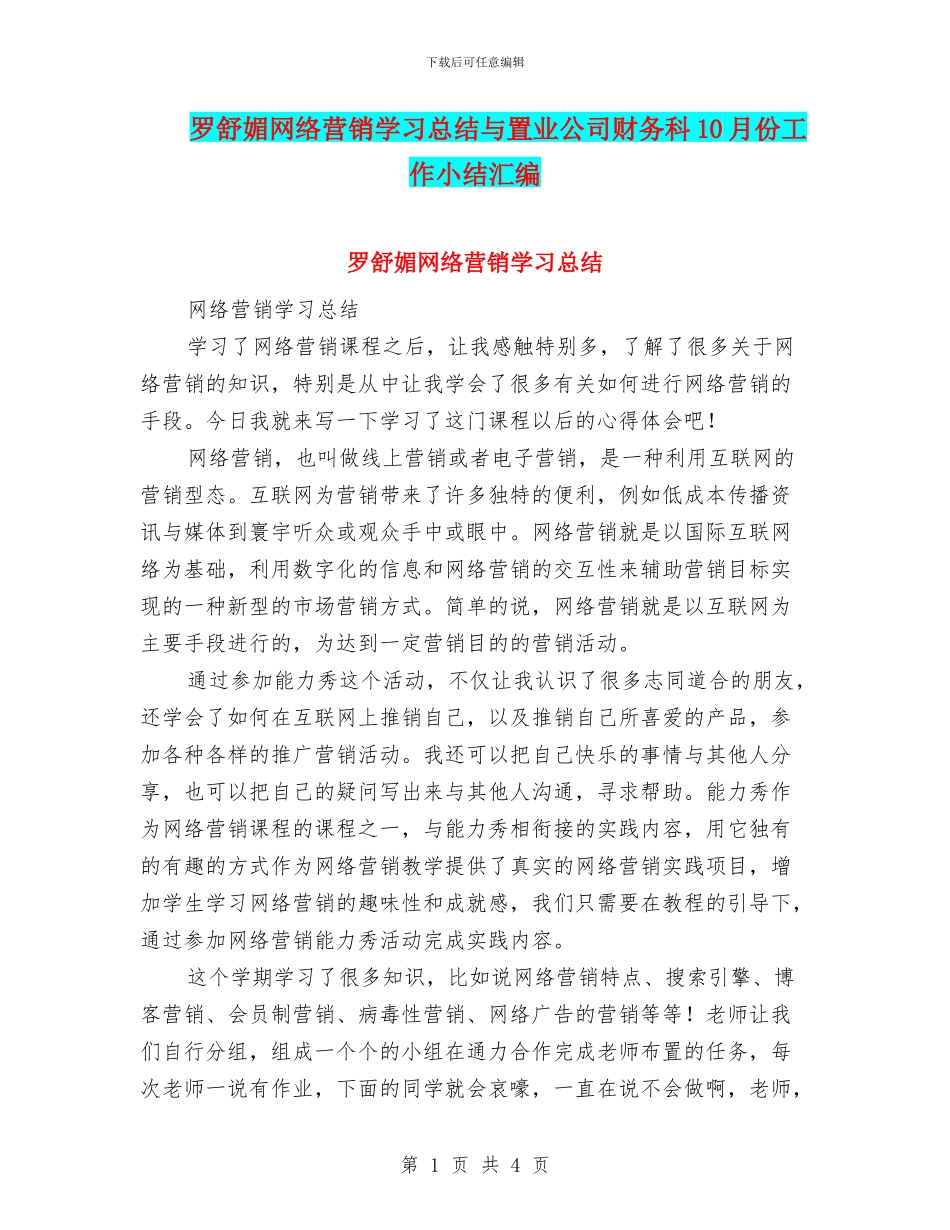 下载后可任意编辑

罗舒媚网络营销学习总结与置业公司财务科10月份工作小结汇编

罗舒媚网络营销学习总结

网络营销学习总结

学习了网络营销课程之后，让我感触特别多，了解了很多关于网络营销的知识，特别是从中让我学会了很多有关如何进行网络营销的手段。今日我就来写一下学习了这门课程以后的心得体会吧！

网络营销，也叫做线上营销或者电子营销，是一种利用互联网的营销型态。互联网为营销带来了许多独特的便利，例如低成本传播资讯与媒体到寰宇听众或观众手中或眼中。网络营销就是以国际互联网络为基础，利用数字化的信息和网络营销的交互性来辅助营销目标实现的一种新型的市场营销方式。简单的说，网络营销就是以互联网为主要手段进行的，为达到一定营销目的的营销活动。

通过参加能力秀这个活动，不仅让我认识了很多志同道合的朋友，还学会了如何在互联网上推销自己，以及推销自己所喜爱的产品，参加各种各样的推广营销活动。我还可以把自己快乐的事情与其他人分享，也可以把自己的疑问写出来与其他人沟通，寻求帮助。能力秀作为网络营销课程的课程之一，与能力秀相衔接的实践内容，用它独有的有趣的方式作为网络营销教学提供了真实的网络营销实践项目，增加学生学习网络营销的趣味性和成就感，我们只需要在教程的引导下，通过参加网络营销能力秀活动完成实践内容。

这个学期学习了很多知识，比如说网络营销特点、搜索引擎、博客营销、会员制营销、病毒性营销、网络广告的营销等等！老师让我们自行分组，组成一个个的小组在通力合作完成老师布置的任务，每次老师一说有作业，下面的同学就会哀嚎，一直在说不会做啊，老师，

第 1 页 共 4 页